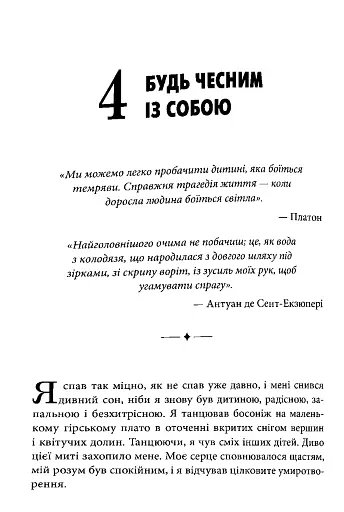 4 БУДЬ ЧЕСНИМ ІЗ СОБОЮ

«Ми можемо легко пробачити дитині, яка боїться темряви. Справжня трагедія життя — коли доросла людина боїться світла».

— Платон

«Найголовнішого очима не побачиш; це, як вода з колодязя, що народилася з довгого шляху під зірками, зі скрипу воріт, із зусиль моїх рук, щоб угамувати спрагу».

— Антуан де Сент-Екзюпері

Я спав так міцно, як не спав уже давно, і мені снився дивний сон, ніби я знову був дитиною, радісною, запальною і безхитрісною. Я танцював босоніж на маленькому гірському плато в оточенні вкритих снігом вершин і квітучих долин. Танцюючи, я чув сміх інших дітей. Диво цієї миті захопило мене. Моє серце сповнювалося щастям, мій розум був спокійним, і я відчував цілковите умиротворення.